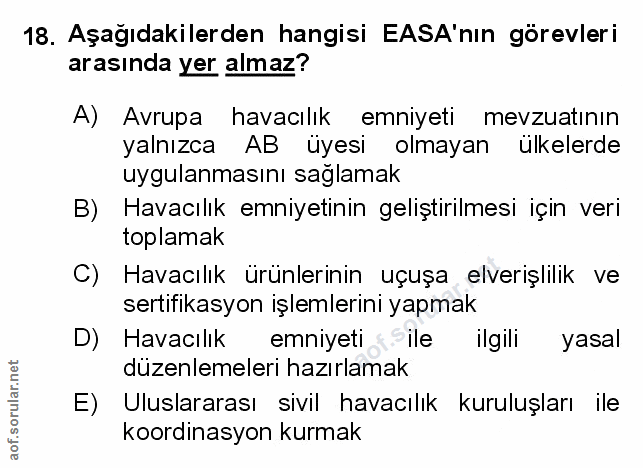 18. Aşağıdakilerden hangisi EASA'nın görevleri arasında yer almaz?

A) Avrupa havacılık emniyeti mevzuatının yalnızca AB üyesi olmayan ülkelerde uygulanmasını sağlamak

B) Havacılık emniyetinin geliştirilmesi için veri toplamak

C) Havacılık ürünlerinin uçuşa elverişlilik ve sertifikasyon işlemlerini yapmak

D) Havacılık emniyeti ile ilgili yasal düzenlemeleri hazırlamak

E) Uluslararası sivil havacılık kuruluşları ile koordinasyon kurmak

aof.sorular.net

aof.sorular.net